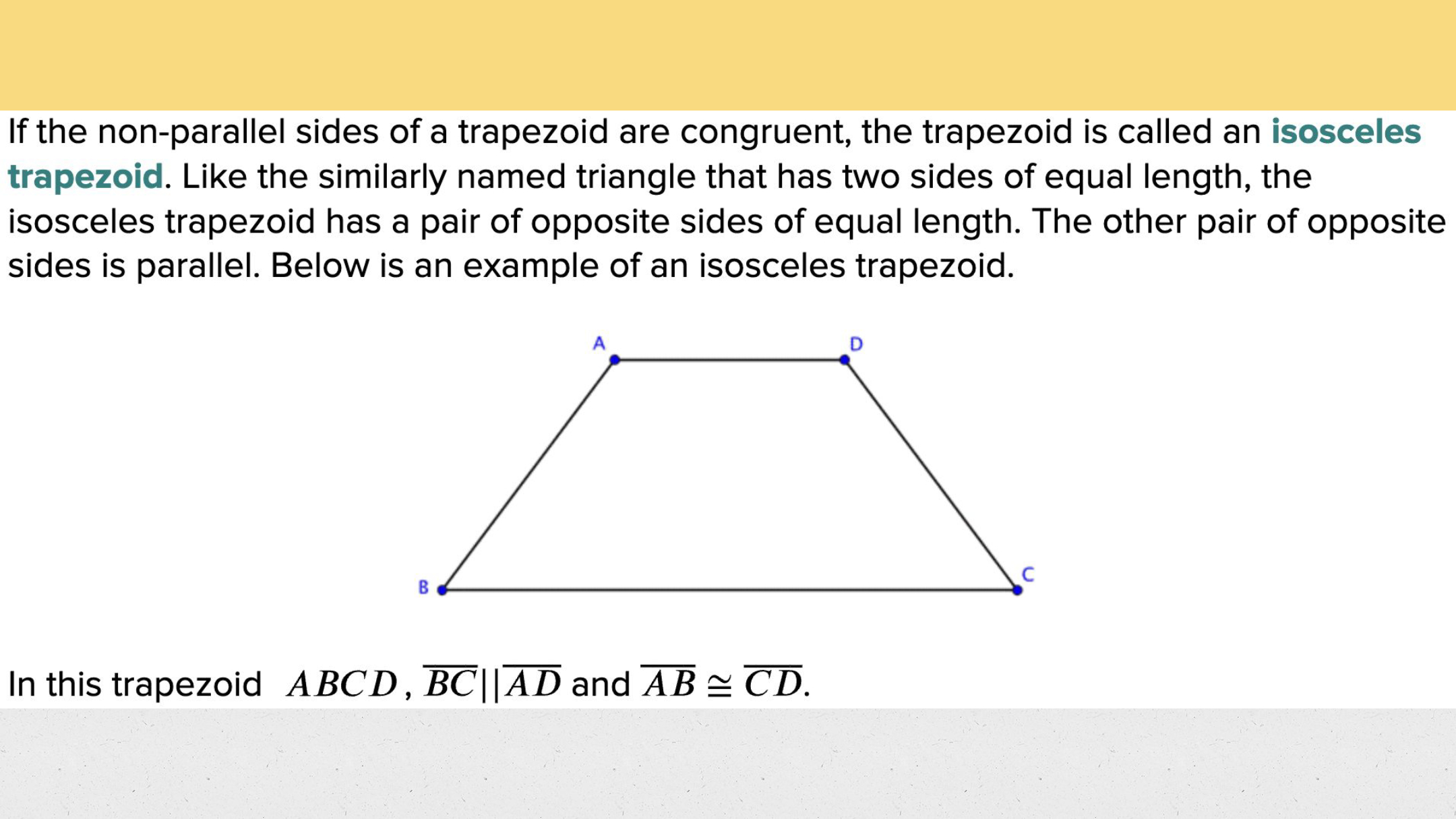 If the non-parallel sides of a trapezoid are congruent, the trapezoid is called an isosceles trapezoid. Like the similarly named triangle that has two sides of equal length, the isosceles trapezoid has a pair of opposite sides of equal length. The other pair of opposite sides is parallel. Below is an example of an isosceles trapezoid.

A
D
B
C

In this trapezoid $ABCD$, $\overline{BC}||\overline{AD}$ and $\overline{AB} \cong \overline{CD}$.